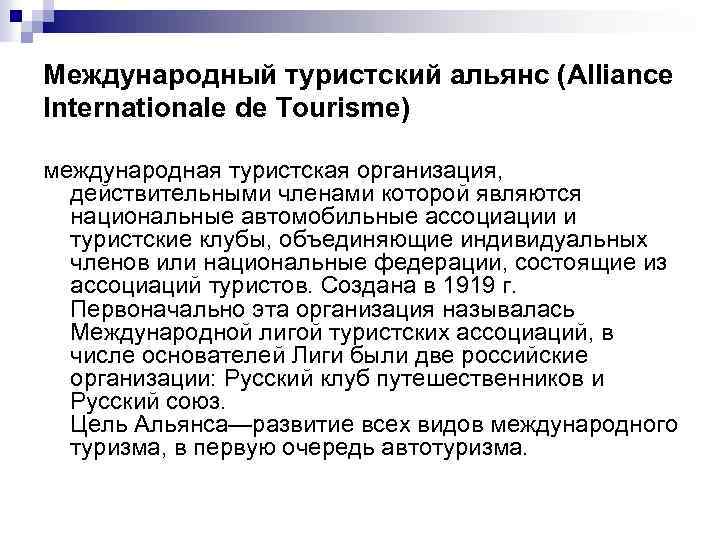 Международный туристский альянс (Alliance Internationale de Tourisme)

международная туристская организация, действительными членами которой являются национальные автомобильные ассоциации и туристские клубы, объединяющие индивидуальных членов или национальные федерации, состоящие из ассоциаций туристов. Создана в 1919 г. Первоначально эта организация называлась Международной лигой туристских ассоциаций, в числе основателей Лиги были две российские организации: Русский клуб путешественников и Русский союз.
Цель Альянса—развитие всех видов международного туризма, в первую очередь автотуризма.